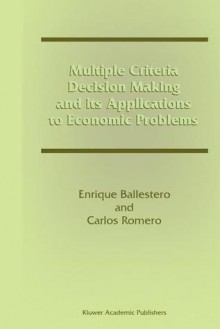 Multiple Criteria Decision Making and its Applications to Economic Problems

Enrique Ballestero
and
Carlos Romero

Kluwer Academic Publishers